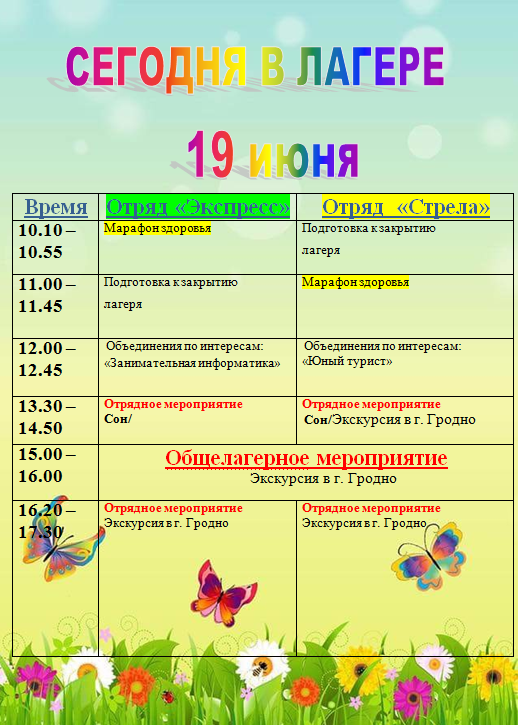 СЕГОДНЯ В ЛАГЕРЕ

19 июня

| Время | Отряд «Экспресс» | Отряд «Стрела» |
|---|---|---|
| 10.10 – 10.55 | Марафон здоровья | Подготовка к закрытию лагеря |
| 11.00 – 11.45 | Подготовка к закрытию лагеря | Марафон здоровья |
| 12.00 – 12.45 | Объединения по интересам: «Занимательная информатика» | Объединения по интересам: «Юный турист» |
| 13.30 – 14.50 | Отрядное мероприятие Сон/ | Отрядное мероприятие Сон/Экскурсия в г. Гродно |
| 15.00 – 16.00 | Общелагерное мероприятие Экскурсия в г. Гродно | |
| 16.20 – 17.30 | Отрядное мероприятие Экскурсия в г. Гродно | Отрядное мероприятие Экскурсия в г. Гродно |